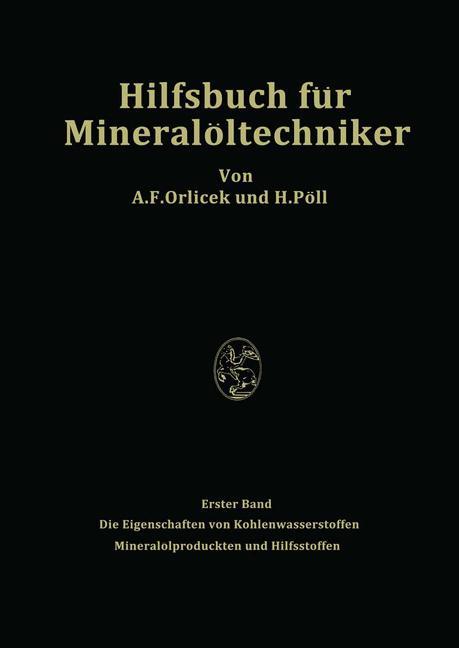 Hilfsbuch für Mineralöltechniker

Von
A.F.Orlicek und H.Pöll

Erster Band
Die Eigenschaften von Kohlenwasserstoffen
Mineralolproduckten und Hilfsstoffen